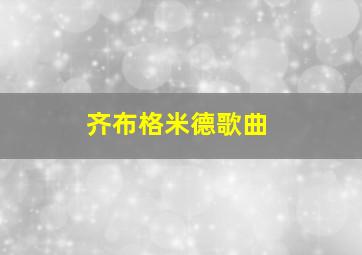 齐布格米德歌曲